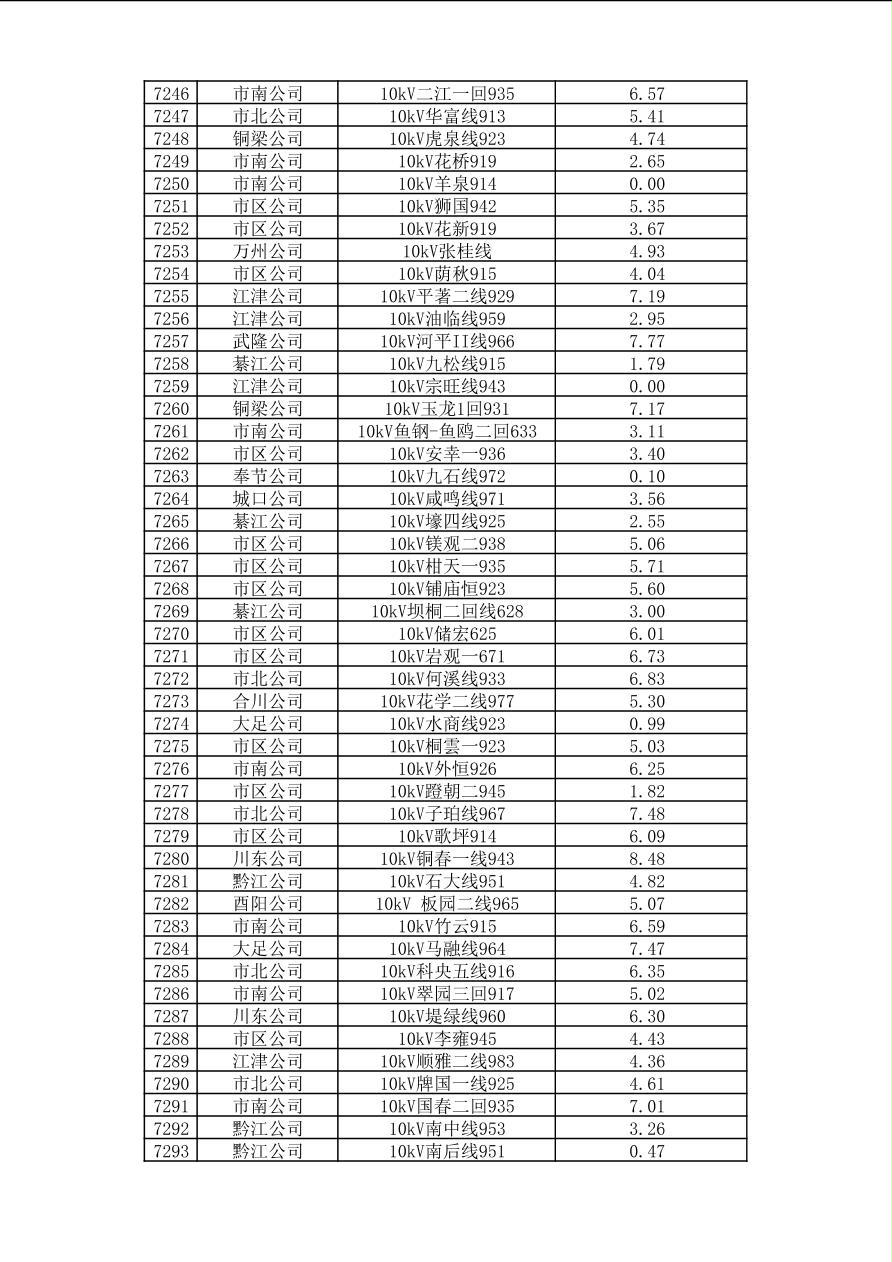 | 7246 | 市南公司 | 10kV二江一回935 | 6.57 |
|---|---|---|---|
| 7247 | 市北公司 | 10kV华富线913 | 5.41 |
| 7248 | 铜梁公司 | 10kV虎泉线923 | 4.74 |
| 7249 | 市南公司 | 10kV花桥919 | 2.65 |
| 7250 | 市南公司 | 10kV羊泉914 | 0.00 |
| 7251 | 市区公司 | 10kV狮国942 | 5.35 |
| 7252 | 市区公司 | 10kV花新919 | 3.67 |
| 7253 | 万州公司 | 10kV张桂线 | 4.93 |
| 7254 | 市区公司 | 10kV荫秋915 | 4.04 |
| 7255 | 江津公司 | 10kV平著二线929 | 7.19 |
| 7256 | 江津公司 | 10kV油临线959 | 2.95 |
| 7257 | 武隆公司 | 10kV河平II线966 | 7.77 |
| 7258 | 綦江公司 | 10kV九松线915 | 1.79 |
| 7259 | 江津公司 | 10kV宗旺线943 | 0.00 |
| 7260 | 铜梁公司 | 10kV玉龙1回931 | 7.17 |
| 7261 | 市南公司 | 10kV鱼钢-鱼鸥二回633 | 3.11 |
| 7262 | 市区公司 | 10kV安幸一936 | 3.40 |
| 7263 | 奉节公司 | 10kV九石线972 | 0.10 |
| 7264 | 城口公司 | 10kV咸鸣线971 | 3.56 |
| 7265 | 綦江公司 | 10kV壕四线925 | 2.55 |
| 7266 | 市区公司 | 10kV镁观二938 | 5.06 |
| 7267 | 市区公司 | 10kV柑天一935 | 5.71 |
| 7268 | 市区公司 | 10kV铺庙恒923 | 5.60 |
| 7269 | 綦江公司 | 10kV坝桐二回线628 | 3.00 |
| 7270 | 市区公司 | 10kV储宏625 | 6.01 |
| 7271 | 市区公司 | 10kV岩观一671 | 6.73 |
| 7272 | 市北公司 | 10kV何溪线933 | 6.83 |
| 7273 | 合川公司 | 10kV花学二线977 | 5.30 |
| 7274 | 大足公司 | 10kV水商线923 | 0.99 |
| 7275 | 市区公司 | 10kV桐雲一923 | 5.03 |
| 7276 | 市南公司 | 10kV外恒926 | 6.25 |
| 7277 | 市区公司 | 10kV蹬朝二945 | 1.82 |
| 7278 | 市北公司 | 10kV子珀线967 | 7.48 |
| 7279 | 市区公司 | 10kV歌坪914 | 6.09 |
| 7280 | 川东公司 | 10kV铜春一线943 | 8.48 |
| 7281 | 黔江公司 | 10kV石大线951 | 4.82 |
| 7282 | 酉阳公司 | 10kV 板园二线965 | 5.07 |
| 7283 | 市南公司 | 10kV竹云915 | 6.59 |
| 7284 | 大足公司 | 10kV马融线964 | 7.47 |
| 7285 | 市北公司 | 10kV科央五线916 | 6.35 |
| 7286 | 市南公司 | 10kV翠园三回917 | 5.02 |
| 7287 | 川东公司 | 10kV堤绿线960 | 6.30 |
| 7288 | 市区公司 | 10kV李雍945 | 4.43 |
| 7289 | 江津公司 | 10kV顺雅二线983 | 4.36 |
| 7290 | 市北公司 | 10kV牌国一线925 | 4.61 |
| 7291 | 市南公司 | 10kV国春二回935 | 7.01 |
| 7292 | 黔江公司 | 10kV南中线953 | 3.26 |
| 7293 | 黔江公司 | 10kV南后线951 | 0.47 |